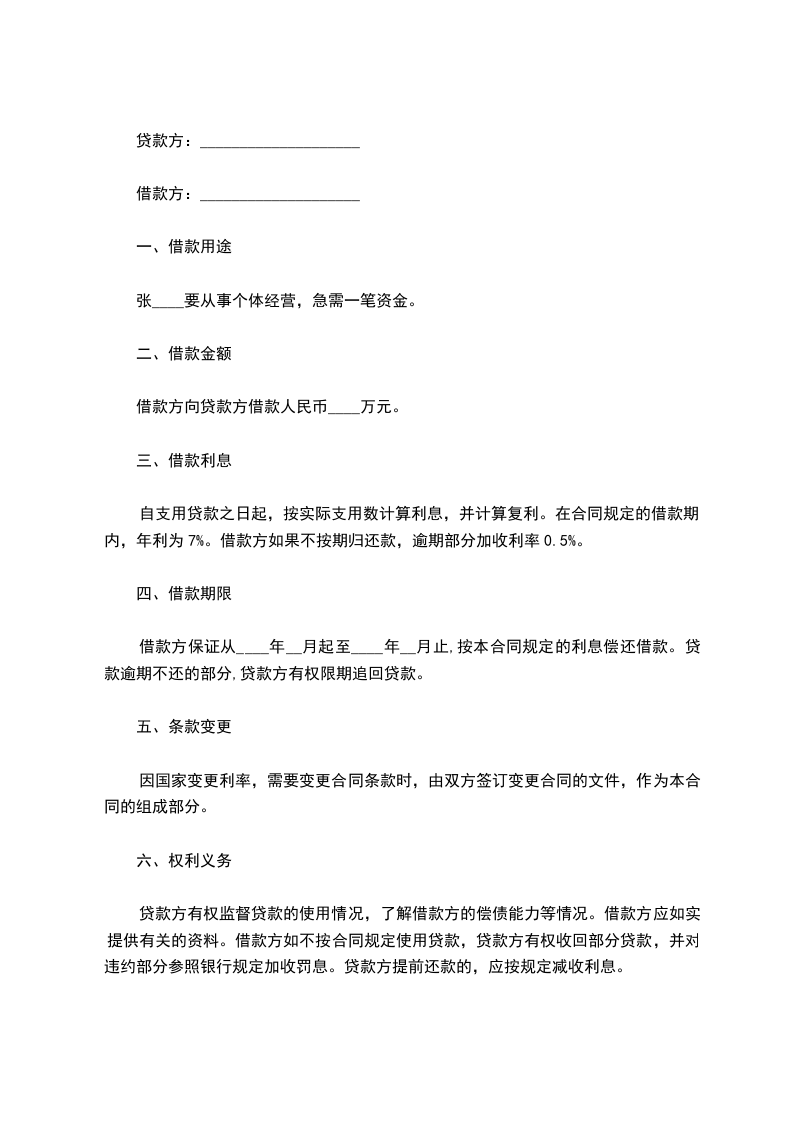 贷款方：____________________

借款方：____________________

一、借款用途

张____要从事个体经营，急需一笔资金。

二、借款金额

借款方向贷款方借款人民币____万元。

三、借款利息

自支用贷款之日起，按实际支用数计算利息，并计算复利。在合同规定的借款期内，年利为 7%。借款方如果不按期归还款，逾期部分加收利率 0.5%。

四、借款期限

借款方保证从____年__月起至____年__月止,按本合同规定的利息偿还借款。贷款逾期不还的部分,贷款方有权限期追回贷款。

五、条款变更

因国家变更利率，需要变更合同条款时，由双方签订变更合同的文件，作为本合同的组成部分。

六、权利义务

贷款方有权监督贷款的使用情况，了解借款方的偿债能力等情况。借款方应如实提供有关的资料。借款方如不按合同规定使用贷款，贷款方有权收回部分贷款，并对违约部分参照银行规定加收罚息。贷款方提前还款的，应按规定减收利息。